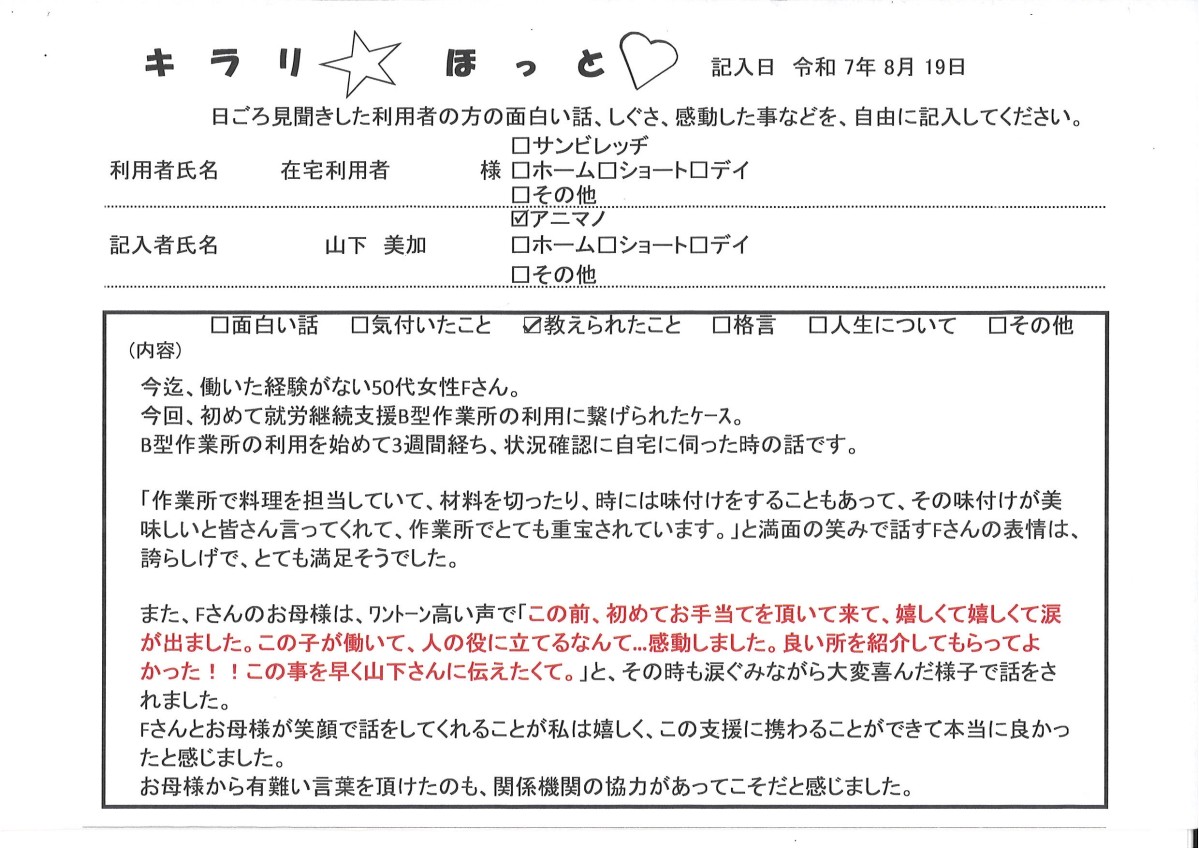 キラリ☆ ほっと♡ 記入日 令和 7年 8月 19日

日ごろ見聞きした利用者の方の面白い話、しぐさ、感動した事などを、自由に記入してください。

利用者氏名 在宅利用者 様 □サンビレッヂ □ホーム□ショート□デイ □その他

記入者氏名 山下 美加 ☑アニマノ □ホーム□ショート□デイ □その他

□面白い話 □気付いたこと ☑教えられたこと □格言 □人生について □その他

（内容）

今迄、働いた経験がない50代女性Fさん。
今回、初めて就労継続支援B型作業所の利用に繋げられたケース。
B型作業所の利用を始めて3週間経ち、状況確認に自宅に伺った時の話です。

「作業所で料理を担当していて、材料を切ったり、時には味付けをすることもあって、その味付けが美味しいと皆さん言ってくれて、作業所でとても重宝されています。」と満面の笑みで話すFさんの表情は、誇らしげで、とても満足そうでした。

また、Fさんのお母様は、ワントーン高い声で「この前、初めてお手当てを頂いて来て、嬉しくて嬉しくて涙が出ました。この子が働いて、人の役に立てるなんて…感動しました。良い所を紹介してもらってよかった！！この事を早く山下さんに伝えたくて。」と、その時も涙ぐみながら大変喜んだ様子で話をされました。
Fさんとお母様が笑顔で話をしてくれることが私は嬉しく、この支援に携わることができて本当に良かったと感じました。
お母様から有難い言葉を頂けたのも、関係機関の協力があってこそだと感じました。